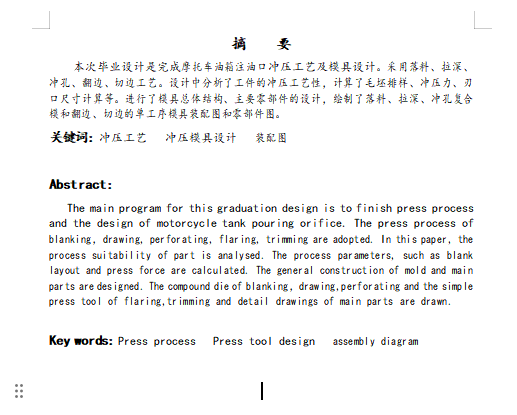 摘　要

本次毕业设计是完成摩托车油箱注油口冲压工艺及模具设计。采用落料、拉深、冲孔、翻边、切边工艺。设计中分析了工件的冲压工艺性，计算了毛坯排样、冲压力、刃口尺寸计算等。进行了模具总体结构、主要零部件的设计，绘制了落料、拉深、冲孔复合模和翻边、切边的单工序模具装配图和零部件图。

关键词：冲压工艺　冲压模具设计　装配图

Abstract:

The main program for this graduation design is to finish press process and the design of motorcycle tank pouring orifice. The press process of blanking, drawing, perforating, flaring, trimming are adopted. In this paper, the process suitability of part is analysed. The process parameters, such as blank layout and press force are calculated. The general construction of mold and main parts are designed. The compound die of blanking, drawing,perforating and the simple press tool of flaring,trimming and detail drawings of main parts are drawn.

Key words: Press process　Press tool design　assembly diagram